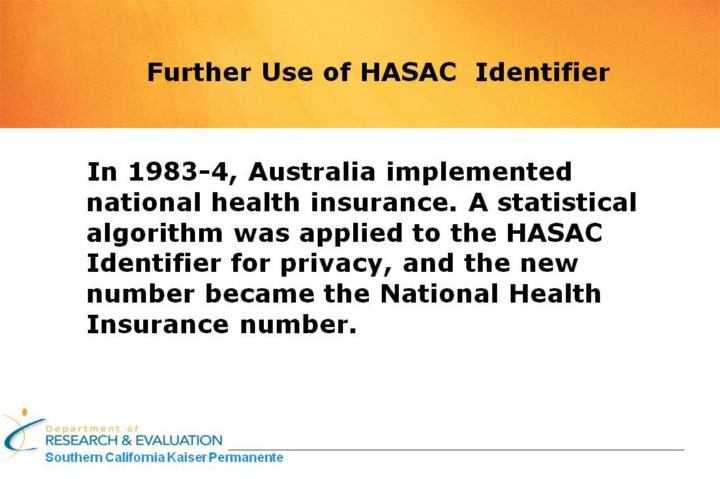 Further Use of HASAC Identifier

In 1983-4, Australia implemented national health insurance. A statistical algorithm was applied to the HASAC Identifier for privacy, and the new number became the National Health Insurance number.

Department of
RESEARCH & EVALUATION
Southern California Kaiser Permanente